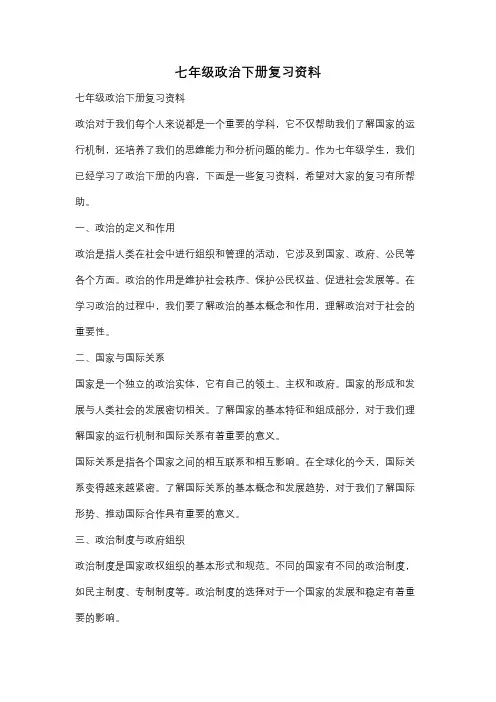 七年级政治下册复习资料

七年级政治下册复习资料

政治对于我们每个人来说都是一个重要的学科，它不仅帮助我们了解国家的运行机制，还培养了我们的思维能力和分析问题的能力。作为七年级学生，我们已经学习了政治下册的内容，下面是一些复习资料，希望对大家的复习有所帮助。

一、政治的定义和作用

政治是指人类在社会中进行组织和管理的活动，它涉及到国家、政府、公民等各个方面。政治的作用是维护社会秩序、保护公民权益、促进社会发展等。在学习政治的过程中，我们要了解政治的基本概念和作用，理解政治对于社会的重要性。

二、国家与国际关系

国家是一个独立的政治实体，它有自己的领土、主权和政府。国家的形成和发展与人类社会的发展密切相关。了解国家的基本特征和组成部分，对于我们理解国家的运行机制和国际关系有着重要的意义。

国际关系是指各个国家之间的相互联系和相互影响。在全球化的今天，国际关系变得越来越紧密。了解国际关系的基本概念和发展趋势，对于我们了解国际形势、推动国际合作具有重要的意义。

三、政治制度与政府组织

政治制度是国家政权组织的基本形式和规范。不同的国家有不同的政治制度，如民主制度、专制制度等。政治制度的选择对于一个国家的发展和稳定有着重要的影响。